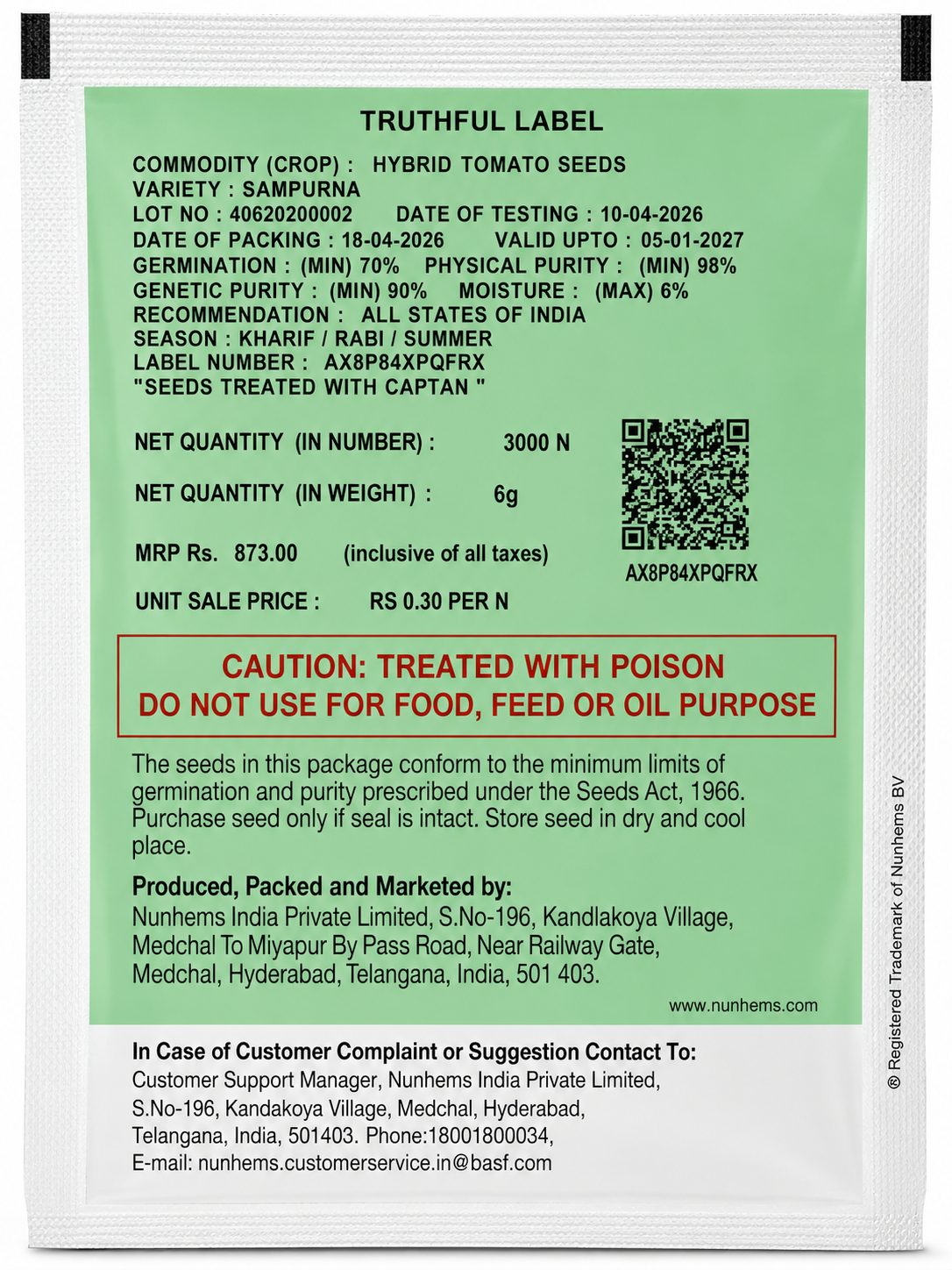 TRUTHFUL LABEL

COMMODITY (CROP) : HYBRID TOMATO SEEDS
VARIETY : SAMPURNA
LOT NO : 40620200002 DATE OF TESTING : 10-04-2026
DATE OF PACKING : 18-04-2026 VALID UPTO : 05-01-2027
GERMINATION : (MIN) 70% PHYSICAL PURITY : (MIN) 98%
GENETIC PURITY : (MIN) 90% MOISTURE : (MAX) 6%
RECOMMENDATION : ALL STATES OF INDIA
SEASON : KHARIF / RABI / SUMMER
LABEL NUMBER : AX8P84XPQFRX
"SEEDS TREATED WITH CAPTAN "

NET QUANTITY (IN NUMBER) : 3000 N

NET QUANTITY (IN WEIGHT) : 6g

MRP Rs. 873.00 (inclusive of all taxes)

UNIT SALE PRICE : RS 0.30 PER N

AX8P84XPQFRX

CAUTION: TREATED WITH POISON
DO NOT USE FOR FOOD, FEED OR OIL PURPOSE

The seeds in this package conform to the minimum limits of germination and purity prescribed under the Seeds Act, 1966. Purchase seed only if seal is intact. Store seed in dry and cool place.

Produced, Packed and Marketed by:
Nunhems India Private Limited, S.No-196, Kandlakoya Village,
Medchal To Miyapur By Pass Road, Near Railway Gate,
Medchal, Hyderabad, Telangana, India, 501 403.

www.nunhems.com

In Case of Customer Complaint or Suggestion Contact To:
Customer Support Manager, Nunhems India Private Limited,
S.No-196, Kandakoya Village, Medchal, Hyderabad,
Telangana, India, 501403. Phone:18001800034,
E-mail: nunhems.customerservice.in@basf.com

® Registered Trademark of Nunhems BV